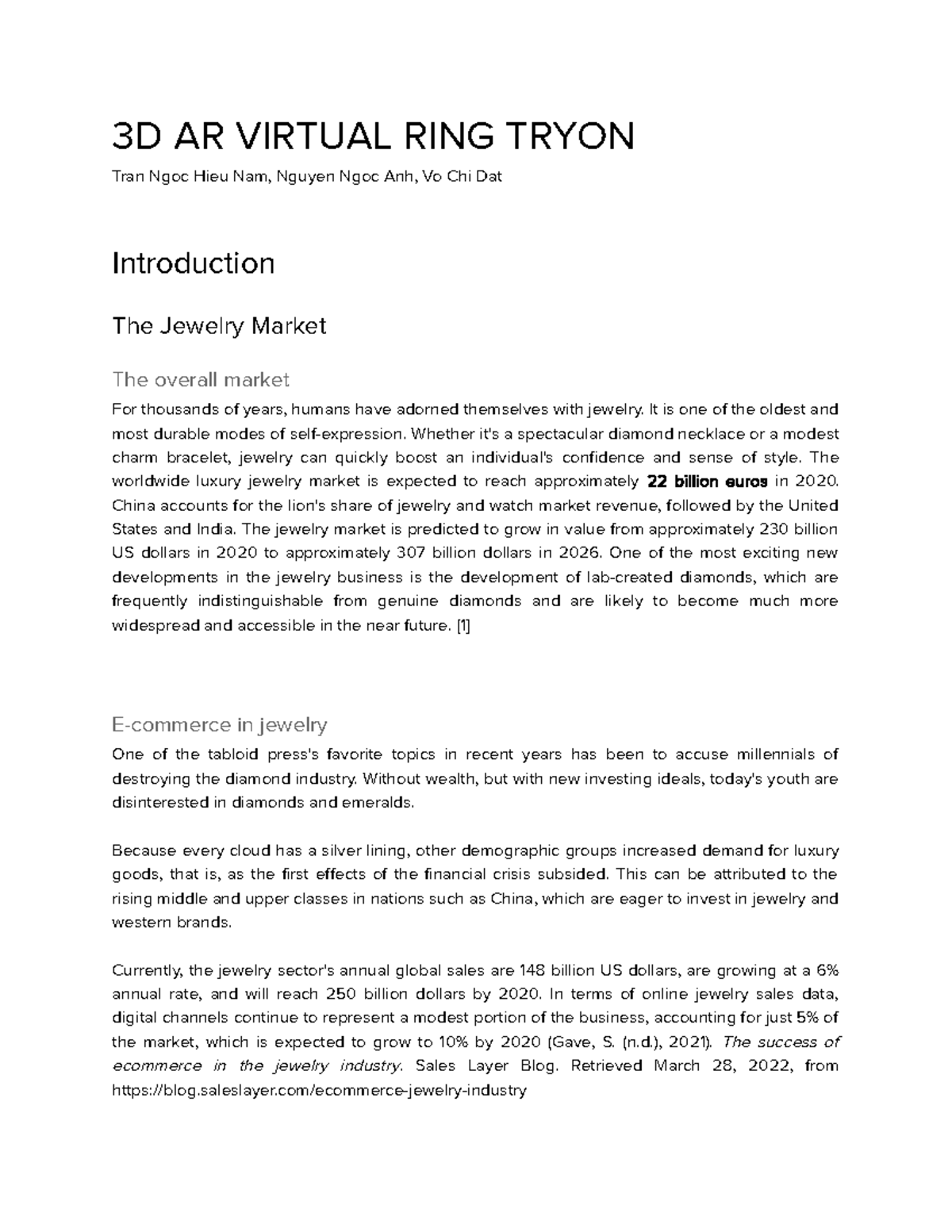 3D AR VIRTUAL RING TRYON

Tran Ngoc Hieu Nam, Nguyen Ngoc Anh, Vo Chi Dat

Introduction

The Jewelry Market

The overall market

For thousands of years, humans have adorned themselves with jewelry. It is one of the oldest and most durable modes of self-expression. Whether it's a spectacular diamond necklace or a modest charm bracelet, jewelry can quickly boost an individual's confidence and sense of style. The worldwide luxury jewelry market is expected to reach approximately 22 billion euros in 2020. China accounts for the lion's share of jewelry and watch market revenue, followed by the United States and India. The jewelry market is predicted to grow in value from approximately 230 billion US dollars in 2020 to approximately 307 billion dollars in 2026. One of the most exciting new developments in the jewelry business is the development of lab-created diamonds, which are frequently indistinguishable from genuine diamonds and are likely to become much more widespread and accessible in the near future. [1]

E-commerce in jewelry

One of the tabloid press's favorite topics in recent years has been to accuse millennials of destroying the diamond industry. Without wealth, but with new investing ideals, today's youth are disinterested in diamonds and emeralds.

Because every cloud has a silver lining, other demographic groups increased demand for luxury goods, that is, as the first effects of the financial crisis subsided. This can be attributed to the rising middle and upper classes in nations such as China, which are eager to invest in jewelry and western brands.

Currently, the jewelry sector's annual global sales are 148 billion US dollars, are growing at a 6% annual rate, and will reach 250 billion dollars by 2020. In terms of online jewelry sales data, digital channels continue to represent a modest portion of the business, accounting for just 5% of the market, which is expected to grow to 10% by 2020 (Gave, S. (n.d.), 2021). The success of ecommerce in the jewelry industry. Sales Layer Blog. Retrieved March 28, 2022, from https://blog.saleslayer.com/ecommerce-jewelry-industry